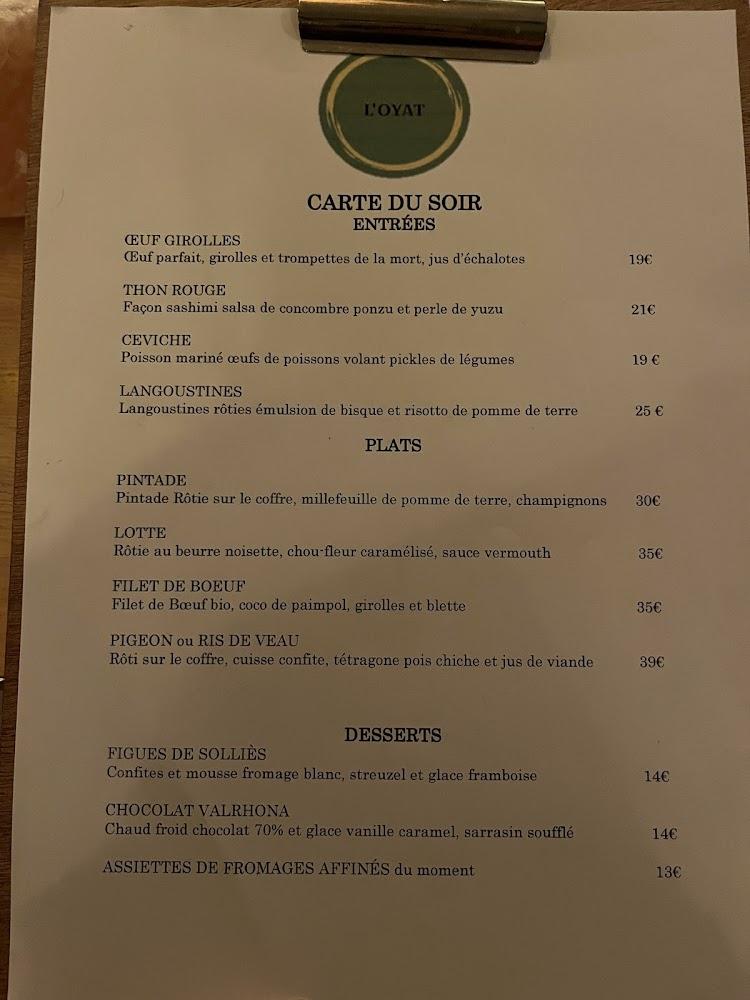 L'OYAT

CARTE DU SOIR
ENTRÉES

ŒUF GIROLLES
Œuf parfait, girolles et trompettes de la mort, jus d'échalotes 19€

THON ROUGE
Façon sashimi salsa de concombre ponzu et perle de yuzu 21€

CEVICHE
Poisson mariné œufs de poissons volant pickles de légumes 19 €

LANGOUSTINES
Langoustines rôties émulsion de bisque et risotto de pomme de terre 25 €

PLATS

PINTADE
Pintade Rôtie sur le coffre, millefeuille de pomme de terre, champignons 30€

LOTTE
Rôtie au beurre noisette, chou-fleur caramélisé, sauce vermouth 35€

FILET DE BOEUF
Filet de Bœuf bio, coco de paimpol, girolles et blette 35€

PIGEON ou RIS DE VEAU
Rôti sur le coffre, cuisse confite, tétragone pois chiche et jus de viande 39€

DESSERTS

FIGUES DE SOLLIÈS
Confites et mousse fromage blanc, streuzel et glace framboise 14€

CHOCOLAT VALRHONA
Chaud froid chocolat 70% et glace vanille caramel, sarrasin soufflé 14€

ASSIETTES DE FROMAGES AFFINÉS du moment 13€